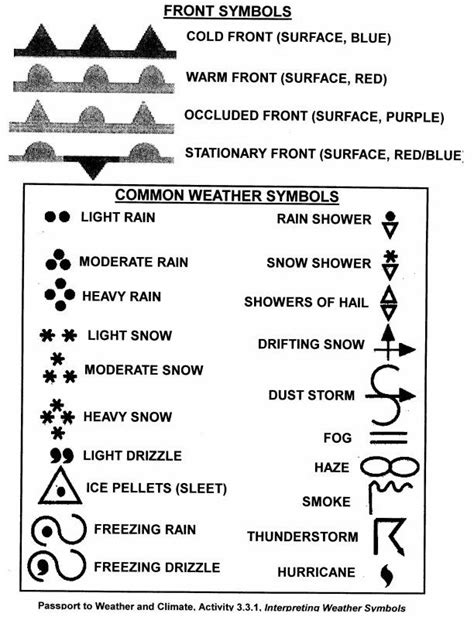 FRONT SYMBOLS

COLD FRONT (SURFACE, BLUE)

WARM FRONT (SURFACE, RED)

OCCLUDED FRONT (SURFACE, PURPLE)

STATIONARY FRONT (SURFACE, RED/BLUE)

COMMON WEATHER SYMBOLS

LIGHT RAIN

MODERATE RAIN

HEAVY RAIN

LIGHT SNOW

MODERATE SNOW

HEAVY SNOW

LIGHT DRIZZLE

ICE PELLETS (SLEET)

FREEZING RAIN

FREEZING DRIZZLE

RAIN SHOWER

SNOW SHOWER

SHOWERS OF HAIL

DRIFTING SNOW

DUST STORM

FOG

HAZE

SMOKE

THUNDERSTORM

HURRICANE

Passport to Weather and Climate, Activity 3.3.1, Interpreting Weather Symbols